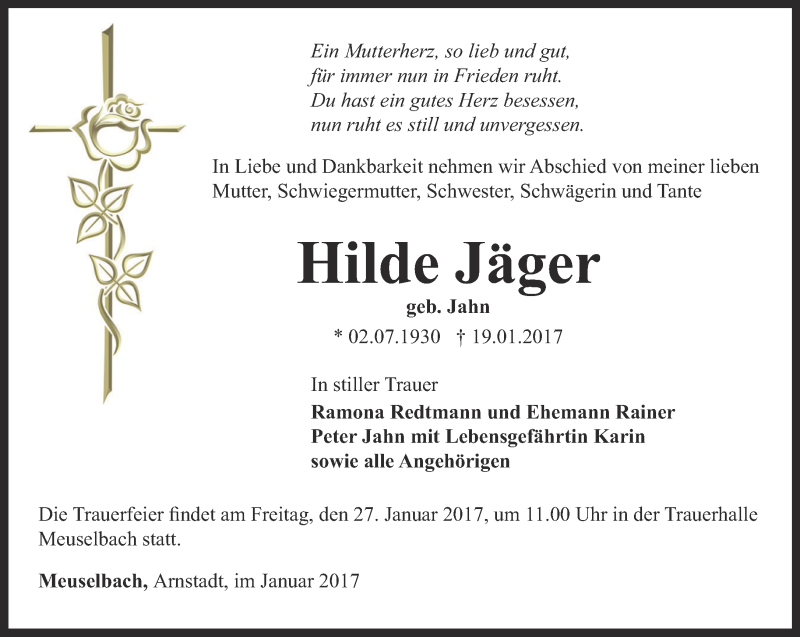 Ein Mutterherz, so lieb und gut,
für immer nun in Frieden ruht.
Du hast ein gutes Herz besessen,
nun ruht es still und unvergessen.

In Liebe und Dankbarkeit nehmen wir Abschied von meiner lieben Mutter, Schwiegermutter, Schwester, Schwägerin und Tante

Hilde Jäger

geb. Jahn

* 02.07.1930 † 19.01.2017

In stiller Trauer
Ramona Redtmann und Ehemann Rainer
Peter Jahn mit Lebensgefährtin Karin
sowie alle Angehörigen

Die Trauerfeier findet am Freitag, den 27. Januar 2017, um 11.00 Uhr in der Trauerhalle Meuselbach statt.

Meuselbach, Arnstadt, im Januar 2017